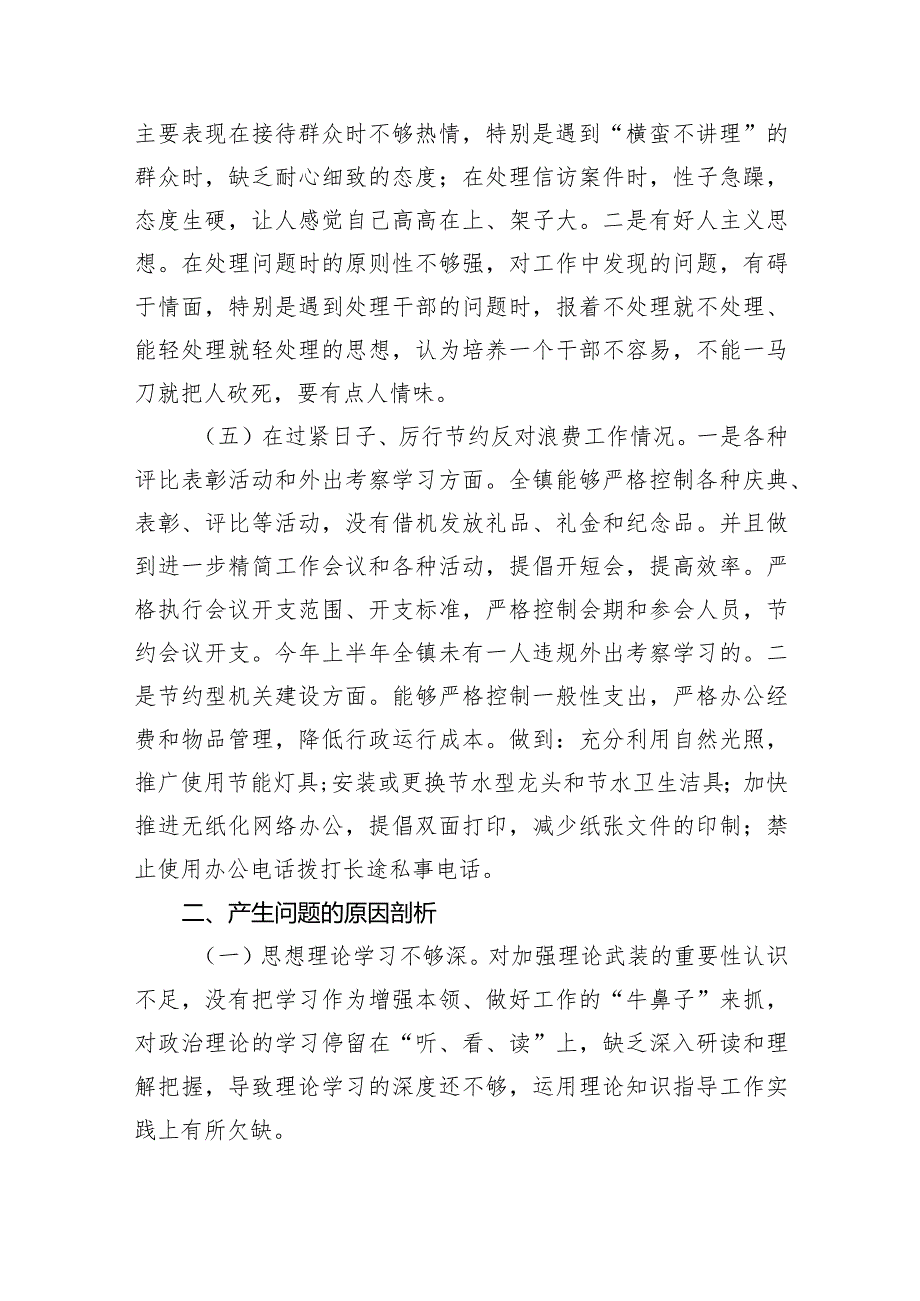 主要表现在接待群众时不够热情，特别是遇到“横蛮不讲理”的群众时，缺乏耐心细致的态度；在处理信访案件时，性子急躁，态度生硬，让人感觉自己高高在上、架子大。二是有好人主义思想。在处理问题时的原则性不够强，对工作中发现的问题，有碍于情面，特别是遇到处理干部的问题时，报着不处理就不处理、能轻处理就轻处理的思想，认为培养一个干部不容易，不能一马刀就把人砍死，要有点人情味。

（五）在过紧日子、厉行节约反对浪费工作情况。一是各种评比表彰活动和外出考察学习方面。全镇能够严格控制各种庆典、表彰、评比等活动，没有借机发放礼品、礼金和纪念品。并且做到进一步精简工作会议和各种活动，提倡开短会，提高效率。严格执行会议开支范围、开支标准，严格控制会期和参会人员，节约会议开支。今年上半年全镇未有一人违规外出考察学习的。二是节约型机关建设方面。能够严格控制一般性支出，严格办公经费和物品管理，降低行政运行成本。做到：充分利用自然光照，推广使用节能灯具；安装或更换节水型龙头和节水卫生洁具；加快推进无纸化网络办公，提倡双面打印，减少纸张文件的印制；禁止使用办公电话拨打长途私事电话。

二、产生问题的原因剖析

（一）思想理论学习不够深。对加强理论武装的重要性认识不足，没有把学习作为增强本领、做好工作的“牛鼻子”来抓，对政治理论的学习停留在“听、看、读”上，缺乏深入研读和理解把握，导致理论学习的深度还不够，运用理论知识指导工作实践上有所欠缺。